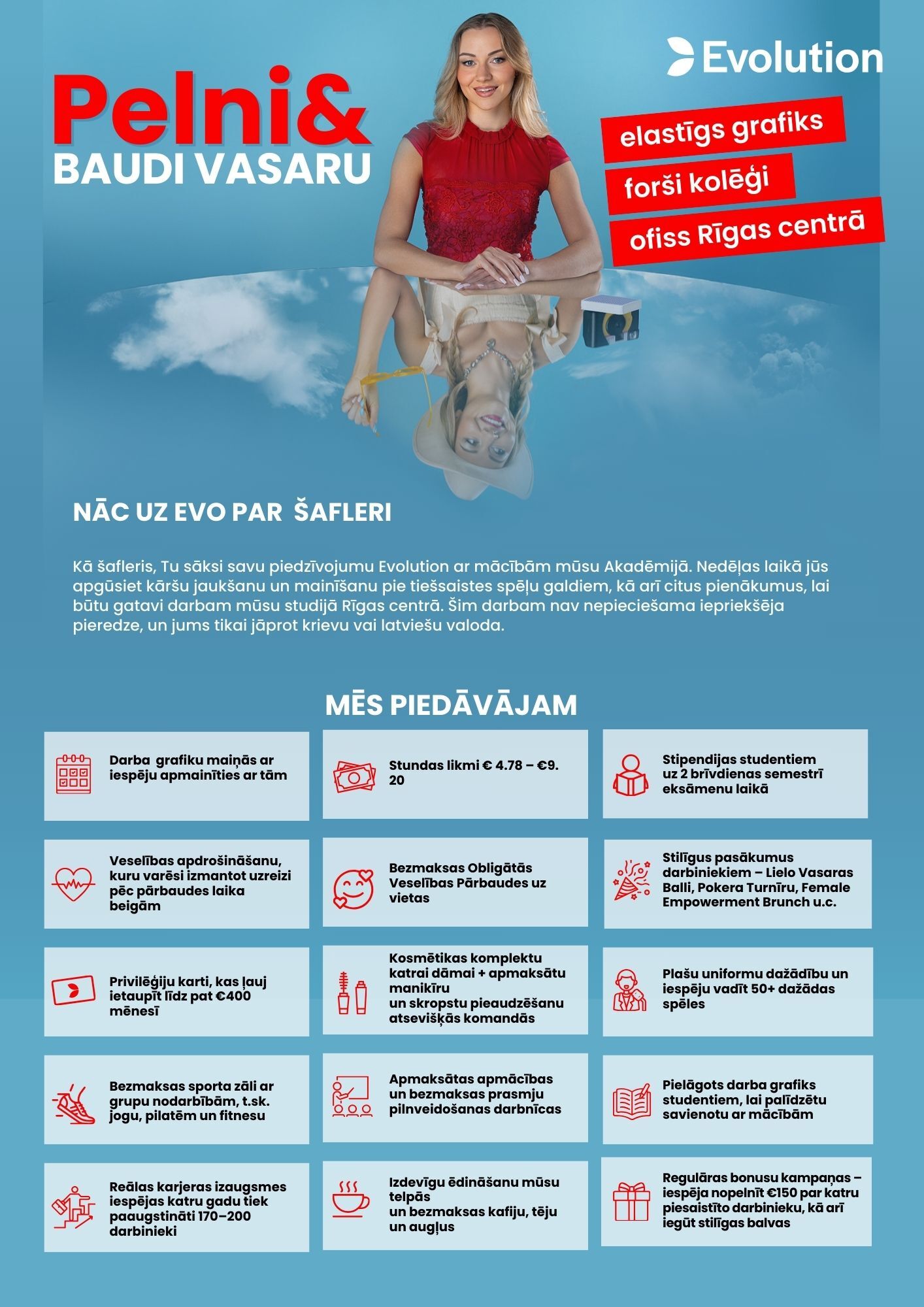 Pelni&
BAUDI VASARU

Evolution

elastīgs grafiks
forši kolēģi
ofiss Rīgas centrā

NĀC UZ EVO PAR ŠAFLERI

Kā šafleris, Tu sāksi savu piedzīvojumu Evolution ar mācībām mūsu Akadēmijā. Nedēļas laikā jūs apgūsiet kāršu jaukšanu un mainīšanu pie tiešsaistes spēļu galdiem, kā arī citus pienākumus, lai būtu gatavi darbam mūsu studijā Rīgas centrā. Šim darbam nav nepieciešama iepriekšēja pieredze, un jums tikai jāprot krievu vai latviešu valoda.

MĒS PIEDĀVĀJAM

Darba grafiku maiņās ar iespēju apmainīties ar tām

Stundas likmi € 4.78 – €9. 20

Stipendijas studentiem uz 2 brīvdienas semestrī eksāmenu laikā

Veselības apdrošināšanu, kuru varēsi izmantot uzreizi pēc pārbaudes laika beigām

Bezmaksas Obligātās Veselības Pārbaudes uz vietas

Stilīgus pasākumus darbiniekiem – Lielo Vasaras Balli, Pokera Turnīru, Female Empowerment Brunch u.c.

Privilēģiju karti, kas ļauj ietaupīt līdz pat €400 mēnesī

Kosmētikas komplektu katrai dāmai + apmaksātu manikīru un skropstu pieaudzēšanu atsevišķās komandās

Plašu uniformu dažādību un iespēju vadīt 50+ dažādas spēles

Bezmaksas sporta zāli ar grupu nodarbībām, t.sk. jogu, pilatēm un fitnesu

Apmaksātas apmācības un bezmaksas prasmju pilnveidošanas darbnīcas

Pielāgots darba grafiks studentiem, lai palīdzētu savienotu ar mācībām

Reālas karjeras izaugsmes iespējas katru gadu tiek paaugstināti 170–200 darbinieki

Izdevīgu ēdināšanu mūsu telpās un bezmaksas kafiju, tēju un augļus

Regulāras bonusu kampaņas – iespēja nopelnīt €150 par katru piesaistīto darbinieku, kā arī iegūt stilīgas balvas